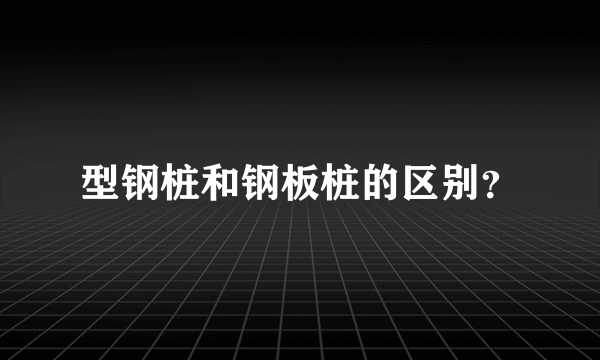 型钢桩和钢板桩的区别？